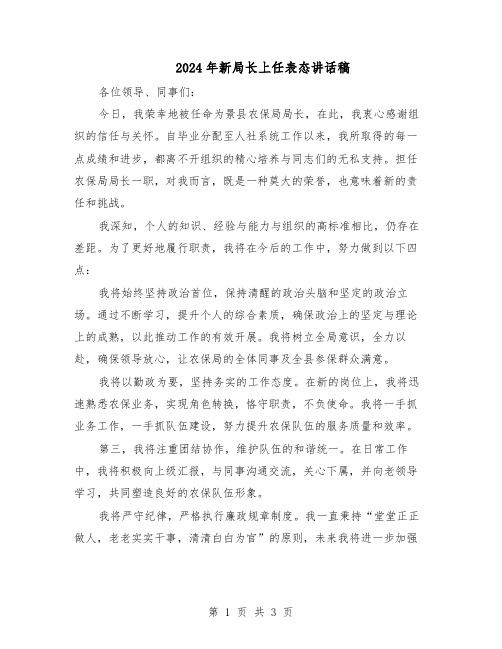 2024年新局长上任表态讲话稿

各位领导、同事们：

今日，我荣幸地被任命为景县农保局局长，在此，我衷心感谢组织的信任与关怀。自毕业分配至人社系统工作以来，我所取得的每一点成绩和进步，都离不开组织的精心培养与同志们的无私支持。担任农保局局长一职，对我而言，既是一种莫大的荣誉，也意味着新的责任和挑战。

我深知，个人的知识、经验与能力与组织的高标准相比，仍存在差距。为了更好地履行职责，我将在今后的工作中，努力做到以下四点：

我将始终坚持政治首位，保持清醒的政治头脑和坚定的政治立场。通过不断学习，提升个人的综合素质，确保政治上的坚定与理论上的成熟，以此推动工作的有效开展。我将树立全局意识，全力以赴，确保领导放心，让农保局的全体同事及全县参保群众满意。

我将以勤政为要，坚持务实的工作态度。在新的岗位上，我将迅速熟悉农保业务，实现角色转换，恪守职责，不负使命。我将一手抓业务工作，一手抓队伍建设，努力提升农保队伍的服务质量和效率。

第三，我将注重团结协作，维护队伍的和谐统一。在日常工作中，我将积极向上级汇报，与同事沟通交流，关心下属，并向老领导学习，共同塑造良好的农保队伍形象。

我将严守纪律，严格执行廉政规章制度。我一直秉持“堂堂正正做人，老老实实干事，清清白白为官”的原则，未来我将进一步加强

第 1 页 共 3 页